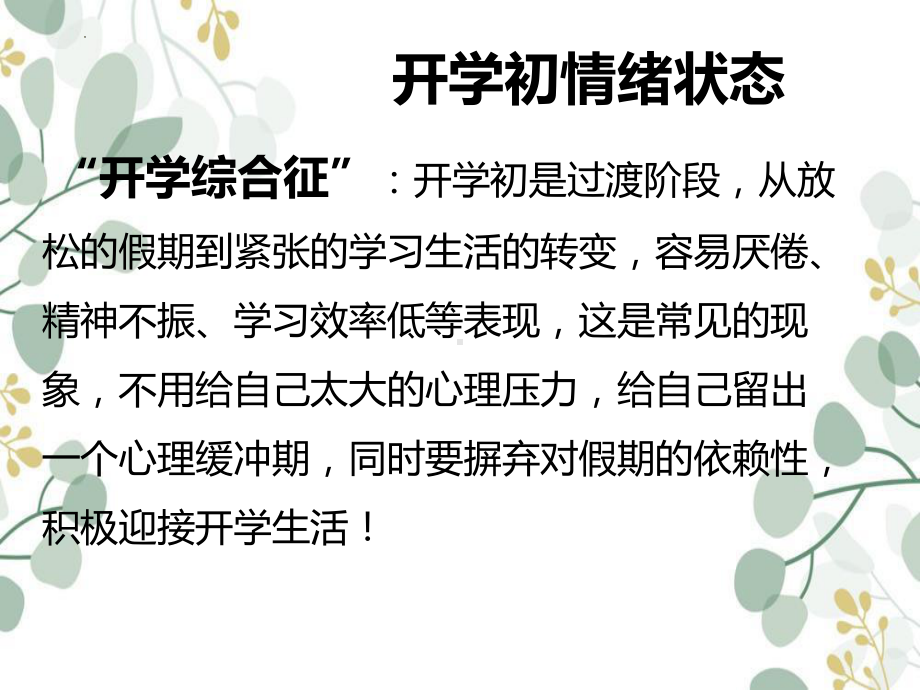 开学初情绪状态

“开学综合征”：开学初是过渡阶段，从放松的假期到紧张的学习生活的转变，容易厌倦、精神不振、学习效率低等表现，这是常见的现象，不用给自己太大的心理压力，给自己留出一个心理缓冲期，同时要摒弃对假期的依赖性，积极迎接开学生活！